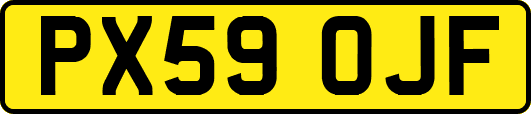 PX59 OJF